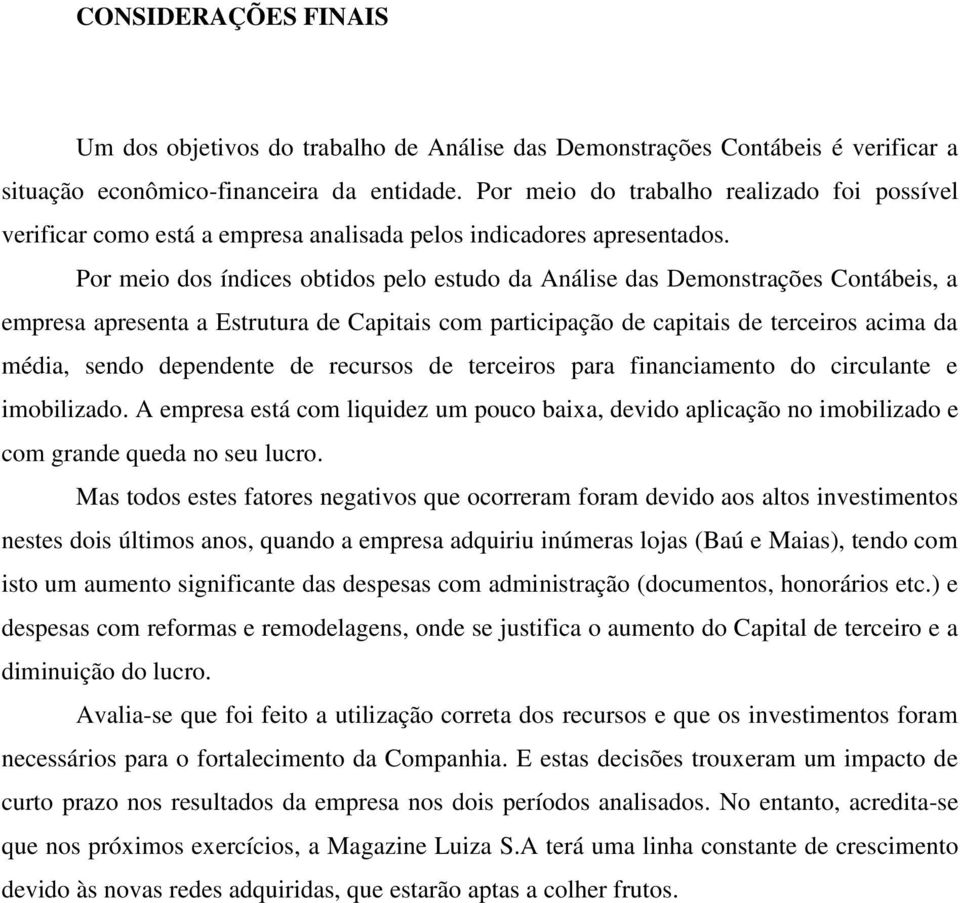 CONSIDERAÇÕES FINAIS

Um dos objetivos do trabalho de Análise das Demonstrações Contábeis é verificar a situação econômico-financeira da entidade. Por meio do trabalho realizado foi possível verificar como está a empresa analisada pelos indicadores apresentados.

Por meio dos índices obtidos pelo estudo da Análise das Demonstrações Contábeis, a empresa apresenta a Estrutura de Capitais com participação de capitais de terceiros acima da média, sendo dependente de recursos de terceiros para financiamento do circulante e imobilizado. A empresa está com liquidez um pouco baixa, devido aplicação no imobilizado e com grande queda no seu lucro.

Mas todos estes fatores negativos que ocorreram foram devido aos altos investimentos nestes dois últimos anos, quando a empresa adquiriu inúmeras lojas (Baú e Maias), tendo com isto um aumento significante das despesas com administração (documentos, honorários etc.) e despesas com reformas e remodelagens, onde se justifica o aumento do Capital de terceiro e a diminuição do lucro.

Avalia-se que foi feito a utilização correta dos recursos e que os investimentos foram necessários para o fortalecimento da Companhia. E estas decisões trouxeram um impacto de curto prazo nos resultados da empresa nos dois períodos analisados. No entanto, acredita-se que nos próximos exercícios, a Magazine Luiza S.A terá uma linha constante de crescimento devido às novas redes adquiridas, que estarão aptas a colher frutos.